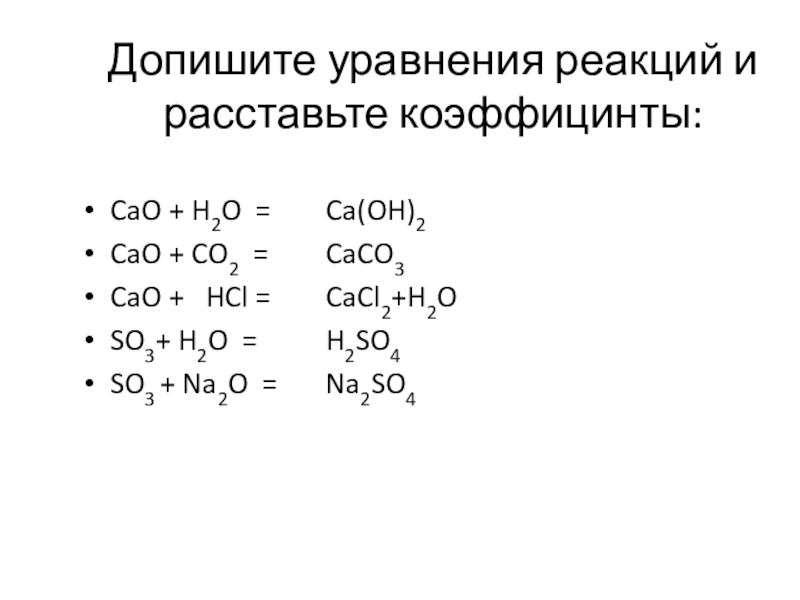 Допишите уравнения реакций и расставьте коэффицинты:

• $CaO + H_2O = Ca(OH)_2$
• $CaO + CO_2 = CaCO_3$
• $CaO + HCl = CaCl_2 + H_2O$
• $SO_3 + H_2O = H_2SO_4$
• $SO_3 + Na_2O = Na_2SO_4$